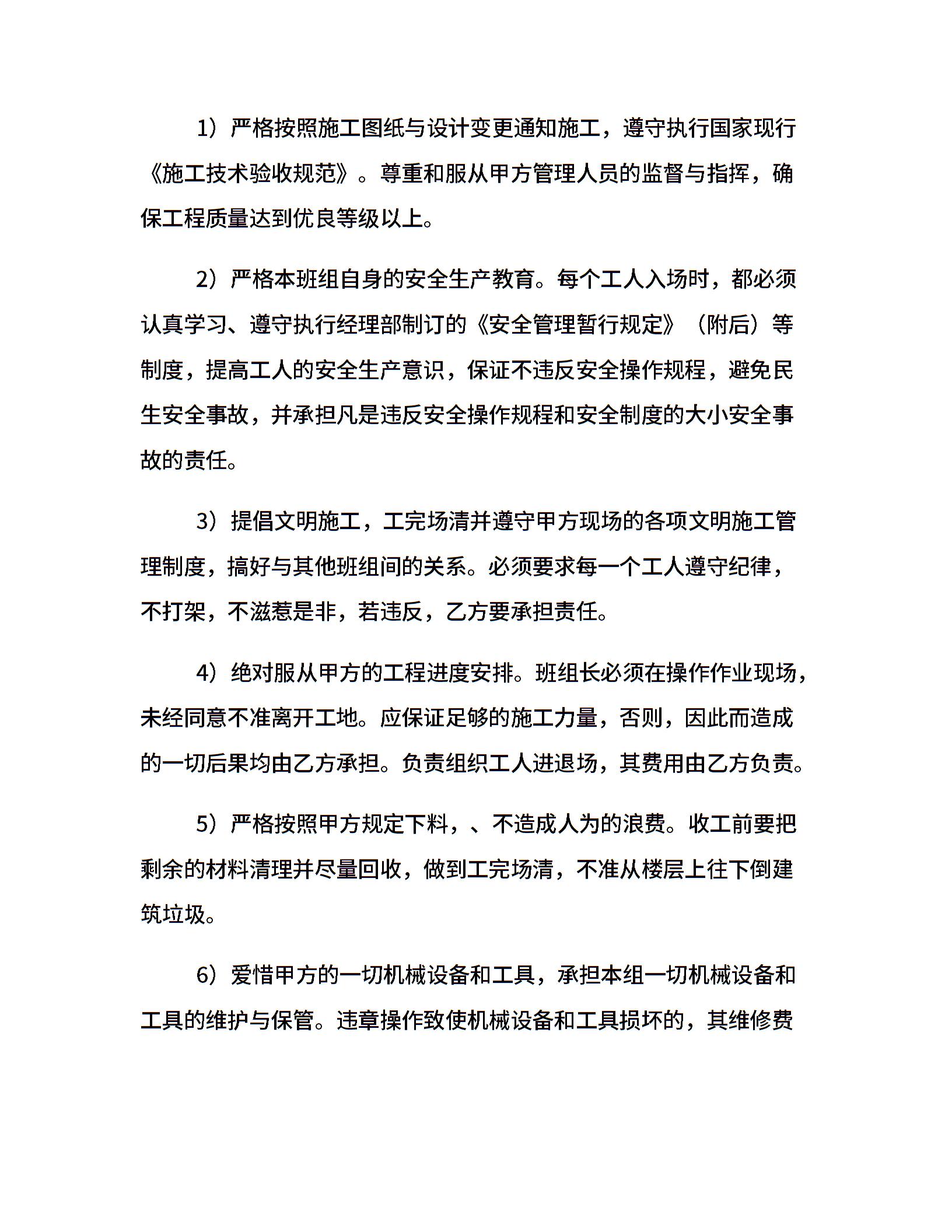 1）严格按照施工图纸与设计变更通知施工，遵守执行国家现行《施工技术验收规范》。尊重和服从甲方管理人员的监督与指挥，确保工程质量达到优良等级以上。

2）严格本班组自身的安全生产教育。每个工人入场时，都必须认真学习、遵守执行经理部制订的《安全管理暂行规定》（附后）等制度，提高工人的安全生产意识，保证不违反安全操作规程，避免民生安全事故，并承担凡是违反安全操作规程和安全制度的大小安全事故的责任。

3）提倡文明施工，工完场清并遵守甲方现场的各项文明施工管理制度，搞好与其他班组间的关系。必须要求每一个工人遵守纪律，不打架，不滋惹是非，若违反，乙方要承担责任。

4）绝对服从甲方的工程进度安排。班组长必须在操作作业现场，未经同意不准离开工地。应保证足够的施工力量，否则，因此而造成的一切后果均由乙方承担。负责组织工人进退场，其费用由乙方负责。

5）严格按照甲方规定下料，、不造成人为的浪费。收工前要把剩余的材料清理并尽量回收，做到工完场清，不准从楼层上往下倒建筑垃圾。

6）爱惜甲方的一切机械设备和工具，承担本组一切机械设备和工具的维护与保管。违章操作致使机械设备和工具损坏的，其维修费